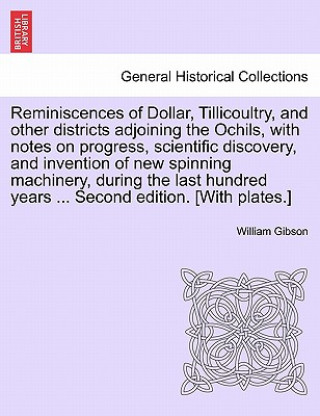 BRITISH LIBRARY

General Historical Collections

Reminiscences of Dollar, Tillicoultry, and other districts adjoining the Ochils, with notes on progress, scientific discovery, and invention of new spinning machinery, during the last hundred years ... Second edition. [With plates.]

William Gibson